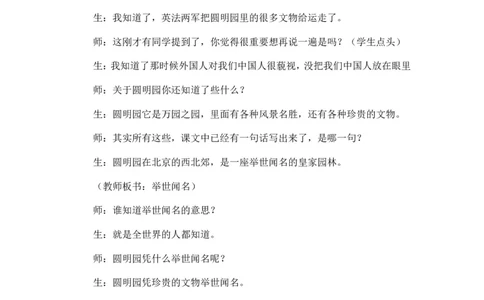 生：我知道了，英法两军把圆明园里的很多文物给运走了。

师：这刚才有同学提到了，你觉得很重要想再说一遍是吗？（学生点头）

生：我知道了那时候外国人对我们中国人很藐视，没把我们中国人放在眼里

师：关于圆明园你还知道了些什么？

生：圆明园它是万园之园，里面有各种风景名胜，还有各种珍贵的文物。

师：其实所有这些，课文中已经有一句话写出来了，是哪一句？

生：圆明园在北京的西北郊，是一座举世闻名的皇家园林。

（教师板书：举世闻名）

师：谁知道举世闻名的意思？

生：就是全世界的人都知道。

师：圆明园凭什么举世闻名呢？

生：圆明园凭珍贵的文物举世闻名。